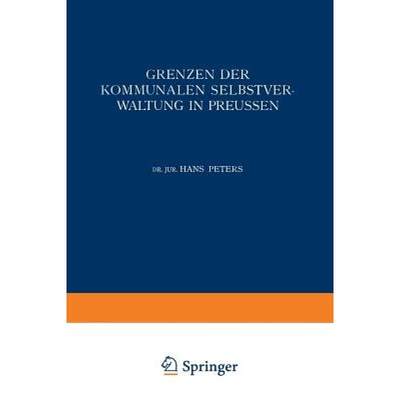 GRENZEN DER KOMMUNALEN SELBSTVERWALTUNG IN PREUSSEN

DR. JUR. HANS PETERS

Springer